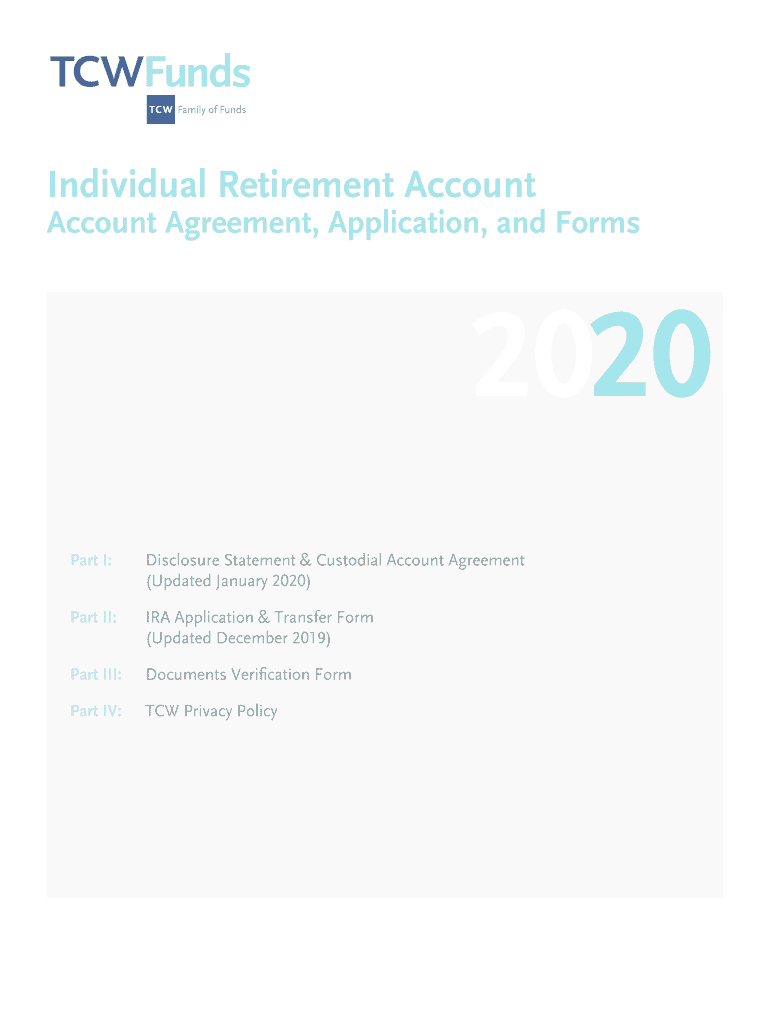 TCWFunds
TCW Family of Funds

Individual Retirement Account
Account Agreement, Application, and Forms

2020

Part I: Disclosure Statement & Custodial Account Agreement (Updated January 2020)

Part II: IRA Application & Transfer Form (Updated December 2019)

Part III: Documents Verification Form

Part IV: TCW Privacy Policy